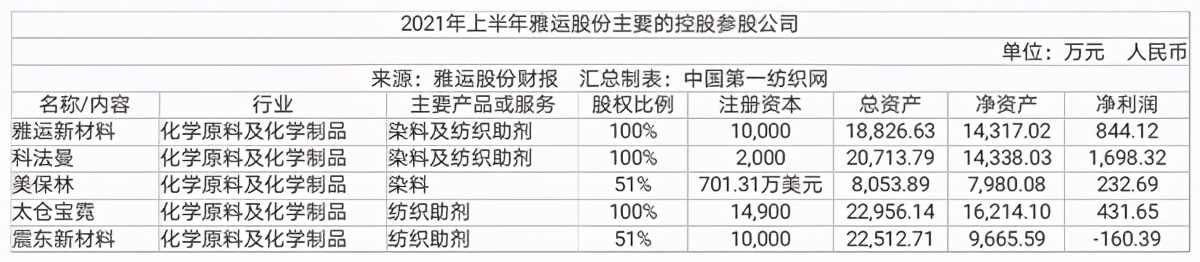 2021年上半年雅运股份主要的控股参股公司

单位：万元 人民币

来源：雅运股份财报 汇总制表：中国第一纺织网

| 名称/内容 | 行业 | 主要产品或服务 | 股权比例 | 注册资本 | 总资产 | 净资产 | 净利润 |
|---|---|---|---|---|---|---|---|
| 雅运新材料 | 化学原料及化学制品 | 染料及纺织助剂 | 100% | 10,000 | 18,826.63 | 14,317.02 | 844.12 |
| 科法曼 | 化学原料及化学制品 | 染料及纺织助剂 | 100% | 2,000 | 20,713.79 | 14,338.03 | 1,698.32 |
| 美保林 | 化学原料及化学制品 | 染料 | 51% | 701.31万美元 | 8,053.89 | 7,980.08 | 232.69 |
| 太仓宝霓 | 化学原料及化学制品 | 纺织助剂 | 100% | 14,900 | 22,956.14 | 16,214.10 | 431.65 |
| 震东新材料 | 化学原料及化学制品 | 纺织助剂 | 51% | 10,000 | 22,512.71 | 9,665.59 | -160.39 |